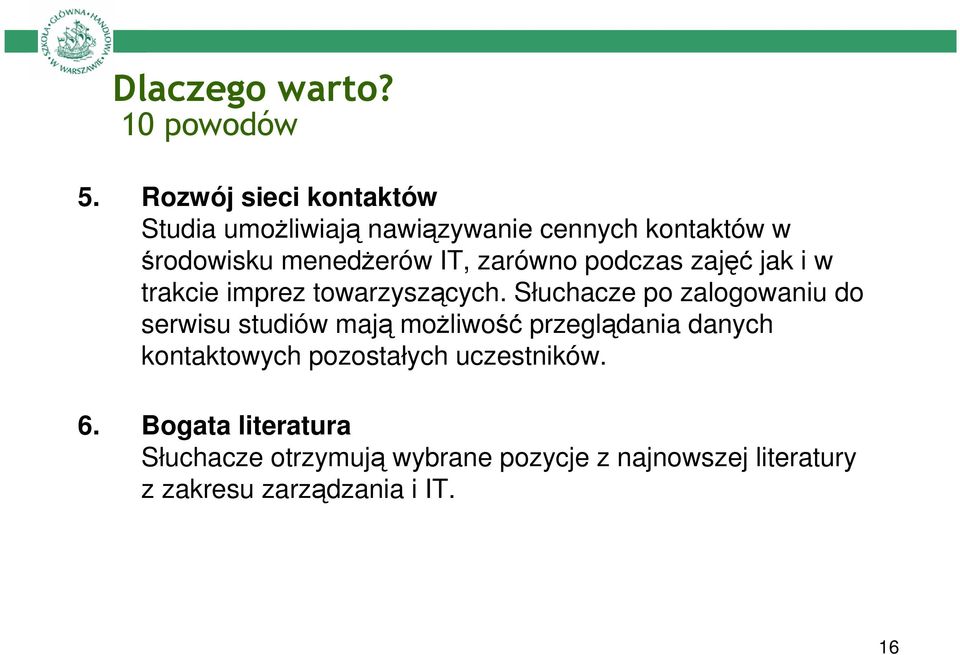 SZKOŁA GŁÓWNA HANDLOWA W WARSZAWIE

Dlaczego warto?
10 powodów

5. Rozwój sieci kontaktów
Studia umożliwiają nawiązywanie cennych kontaktów w środowisku menedżerów IT, zarówno podczas zajęć jak i w trakcie imprez towarzyszących. Słuchacze po zalogowaniu do serwisu studiów mają możliwość przeglądania danych kontaktowych pozostałych uczestników.

6. Bogata literatura
Słuchacze otrzymują wybrane pozycje z najnowszej literatury z zakresu zarządzania i IT.

16